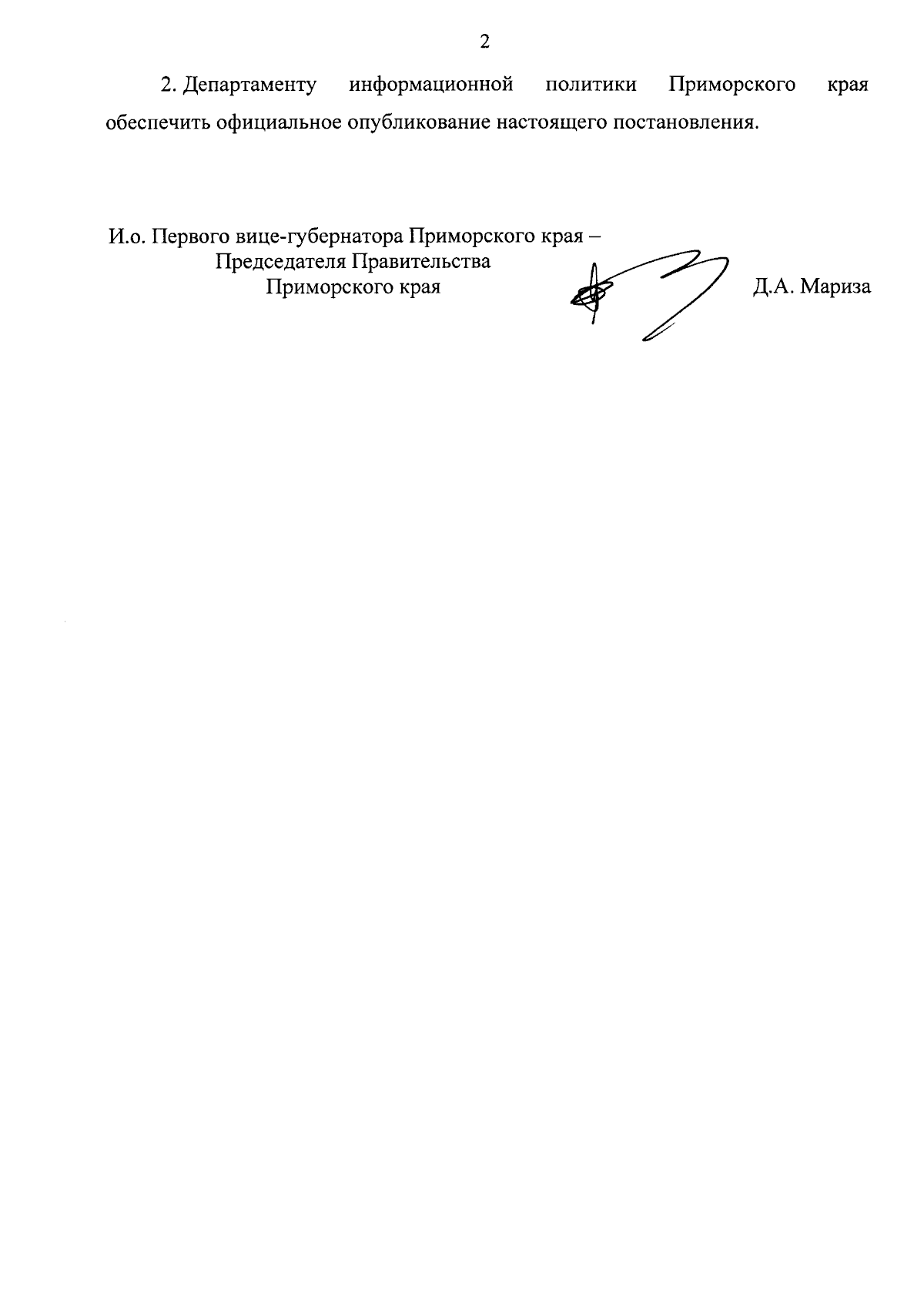 2

2. Департаменту информационной политики Приморского края обеспечить официальное опубликование настоящего постановления.

И.о. Первого вице-губернатора Приморского края –
Председателя Правительства
Приморского края

Д.А. Мариза